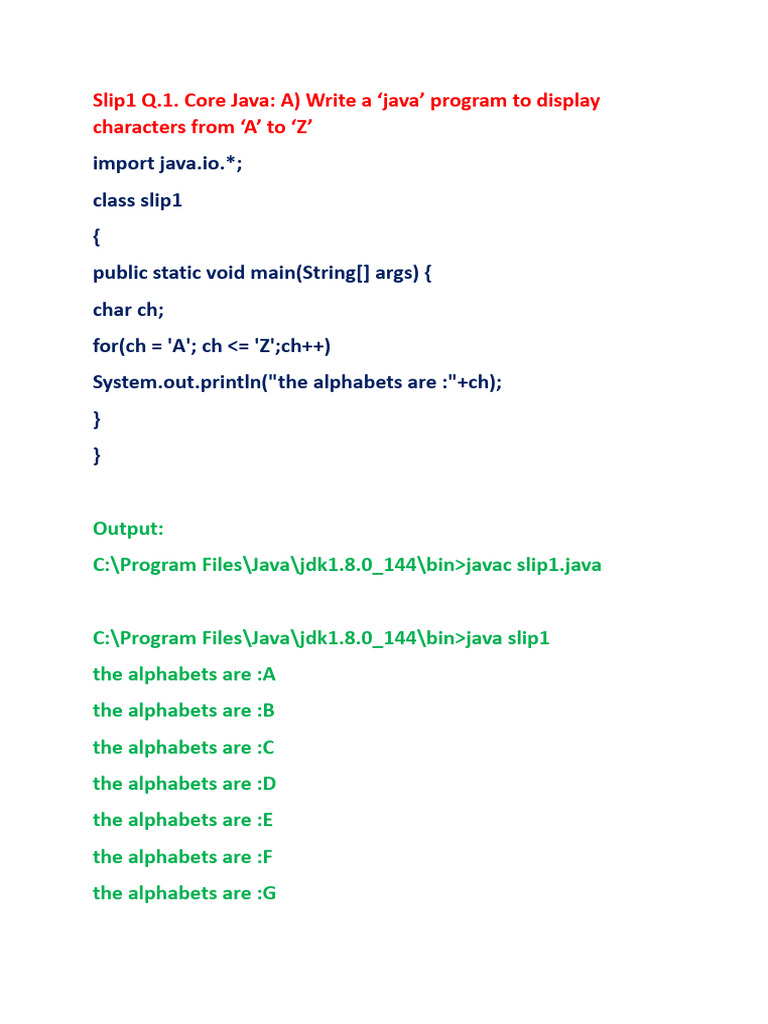 Slip1 Q.1. Core Java: A) Write a 'java' program to display characters from 'A' to 'Z'

import java.io.*;

class slip1

{

public static void main(String[] args) {

char ch;

for(ch = 'A'; ch <= 'Z';ch++)

System.out.println("the alphabets are :"+ch);

}

}

Output:

C:\Program Files\Java\jdk1.8.0_144\bin>javac slip1.java

C:\Program Files\Java\jdk1.8.0_144\bin>java slip1

the alphabets are :A

the alphabets are :B

the alphabets are :C

the alphabets are :D

the alphabets are :E

the alphabets are :F

the alphabets are :G